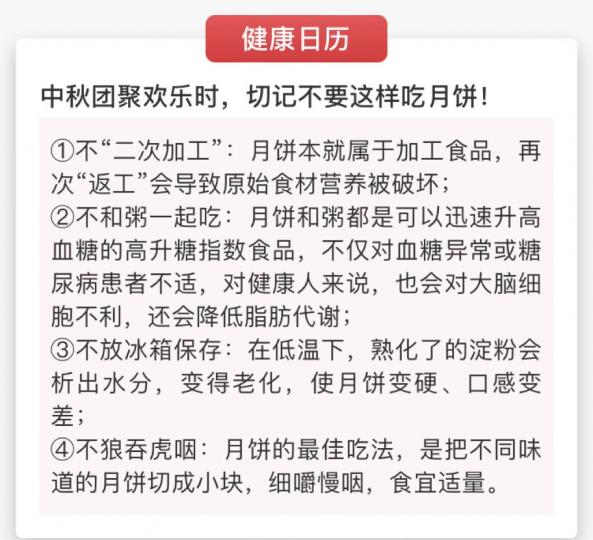 健康日历

中秋团聚欢乐时，切记不要这样吃月饼！

①不“二次加工”：月饼本就属于加工食品，再次“返工”会导致原始食材营养被破坏；
②不和粥一起吃：月饼和粥都是可以迅速升高血糖的高升糖指数食品，不仅对血糖异常或糖尿病患者不适，对健康人来说，也会对大脑细胞不利，还会降低脂肪代谢；
③不放冰箱保存：在低温下，熟化了的淀粉会析出水分，变得老化，使月饼变硬、口感变差；
④不狼吞虎咽：月饼的最佳吃法，是把不同味道的月饼切成小块，细嚼慢咽，食宜适量。